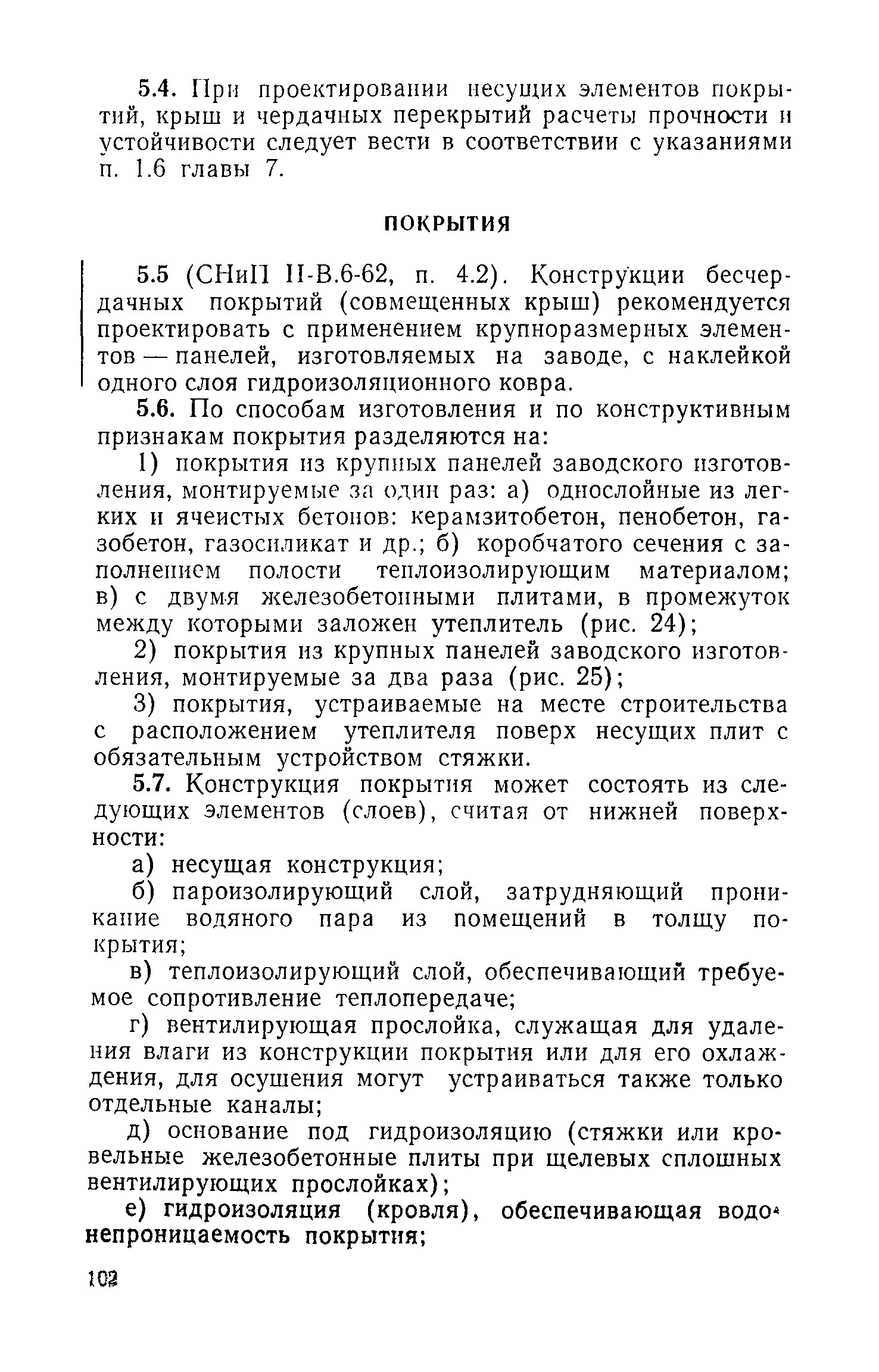 5.4. При проектировании несущих элементов покрытий, крыш и чердачных перекрытий расчеты прочности и устойчивости следует вести в соответствии с указаниями п. 1.6 главы 7.

ПОКРЫТИЯ

5.5 (СНиП II-В.6-62, п. 4.2). Конструкции бесчердачных покрытий (совмещенных крыш) рекомендуется проектировать с применением крупноразмерных элементов — панелей, изготовляемых на заводе, с наклейкой одного слоя гидроизоляционного ковра.

5.6. По способам изготовления и по конструктивным признакам покрытия разделяются на:

1) покрытия из крупных панелей заводского изготовления, монтируемые за один раз: а) однослойные из легких и ячеистых бетонов: керамзитобетон, пенобетон, газобетон, газосиликат и др.; б) коробчатого сечения с заполнением полости теплоизолирующим материалом; в) с двумя железобетонными плитами, в промежуток между которыми заложен утеплитель (рис. 24);

2) покрытия из крупных панелей заводского изготовления, монтируемые за два раза (рис. 25);

3) покрытия, устраиваемые на месте строительства с расположением утеплителя поверх несущих плит с обязательным устройством стяжки.

5.7. Конструкция покрытия может состоять из следующих элементов (слоев), считая от нижней поверхности:

а) несущая конструкция;

б) пароизолирующий слой, затрудняющий проникание водяного пара из помещений в толщу покрытия;

в) теплоизолирующий слой, обеспечивающий требуемое сопротивление теплопередаче;

г) вентилирующая прослойка, служащая для удаления влаги из конструкции покрытия или для его охлаждения, для осушения могут устраиваться также только отдельные каналы;

д) основание под гидроизоляцию (стяжки или кровельные железобетонные плиты при щелевых сплошных вентилирующих прослойках);

е) гидроизоляция (кровля), обеспечивающая водонепроницаемость покрытия;

102